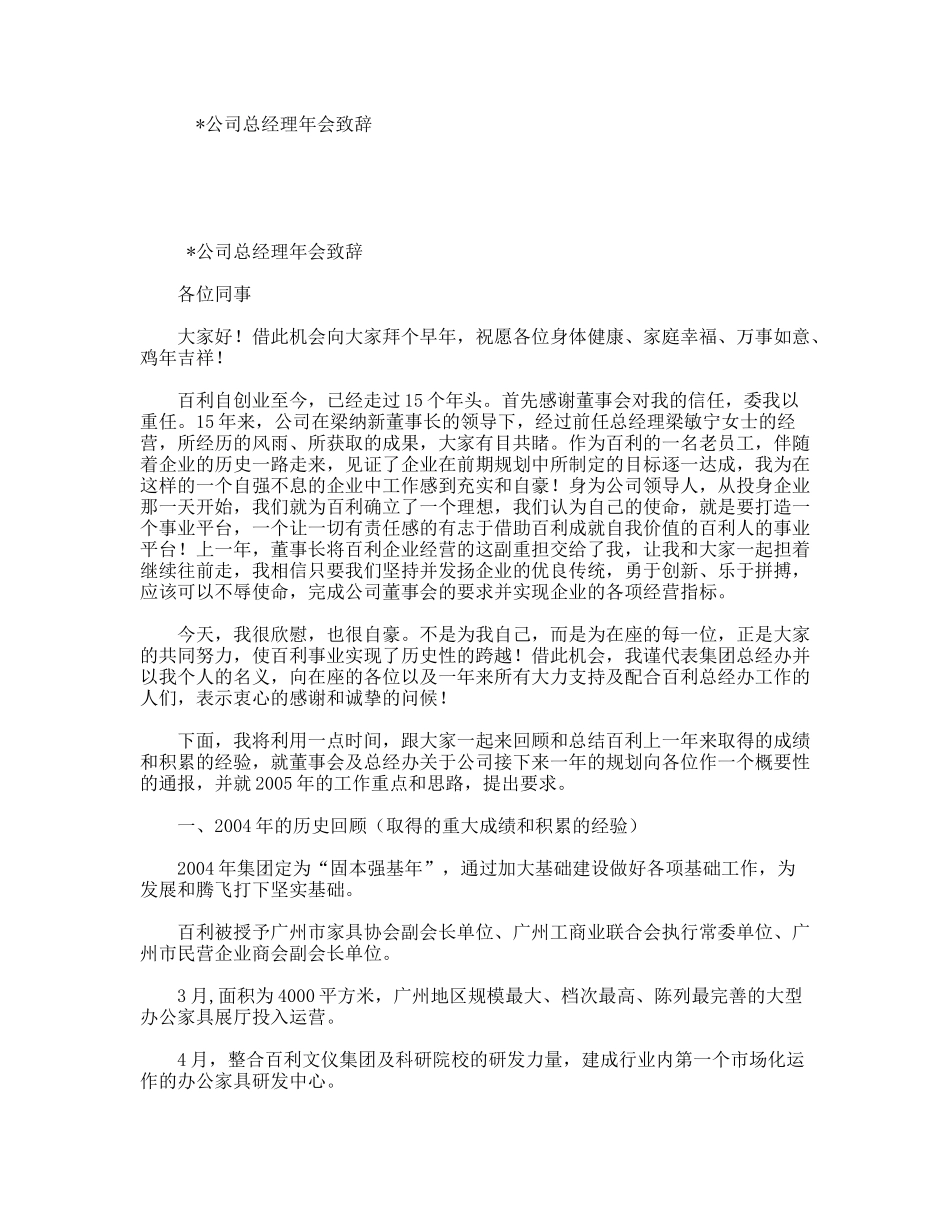 *公司总经理年会致辞

*公司总经理年会致辞

各位同事

大家好！借此机会向大家拜个早年，祝愿各位身体健康、家庭幸福、万事如意、鸡年吉祥！

百利自创业至今，已经走过15个年头。首先感谢董事会对我的信任，委我以重任。15年来，公司在梁纳新董事长的领导下，经过前任总经理梁敏宁女士的经营，所经历的风雨、所获取的成果，大家有目共睹。作为百利的一名老员工，伴随着企业的历史一路走来，见证了企业在前期规划中所制定的目标逐一达成，我为在这样的一个自强不息的企业中工作感到充实和自豪！身为公司领导人，从投身企业那一天开始，我们就为百利确立了一个理想，我们认为自己的使命，就是要打造一个事业平台，一个让一切有责任感的有志于借助百利成就自我价值的百利人的事业平台！上一年，董事长将百利企业经营的这副重担交给了我，让我和大家一起担着继续往前走，我相信只要我们坚持并发扬企业的优良传统，勇于创新、乐于拼搏，应该可以不辱使命，完成公司董事会的要求并实现企业的各项经营指标。

今天，我很欣慰，也很自豪。不是为我自己，而是为在座的每一位，正是大家的共同努力，使百利事业实现了历史性的跨越！借此机会，我谨代表集团总经办并以我个人的名义，向在座的各位以及一年来所有大力支持及配合百利总经办工作的人们，表示衷心的感谢和诚挚的问候！

下面，我将利用一点时间，跟大家一起来回顾和总结百利上一年来取得的成绩和积累的经验，就董事会及总经办关于公司接下来一年的规划向各位作一个概要性的通报，并就2005年的工作重点和思路，提出要求。

一、2004年的历史回顾（取得的重大成绩和积累的经验）

2004年集团定为“固本强基年”，通过加大基础建设做好各项基础工作，为发展和腾飞打下坚实基础。

百利被授予广州市家具协会副会长单位、广州工商业联合会执行常委单位、广州市民营企业商会副会长单位。

3月,面积为4000平方米，广州地区规模最大、档次最高、陈列最完善的大型办公家具展厅投入运营。

4月，整合百利文仪集团及科研院校的研发力量，建成行业内第一个市场化运作的办公家具研发中心。